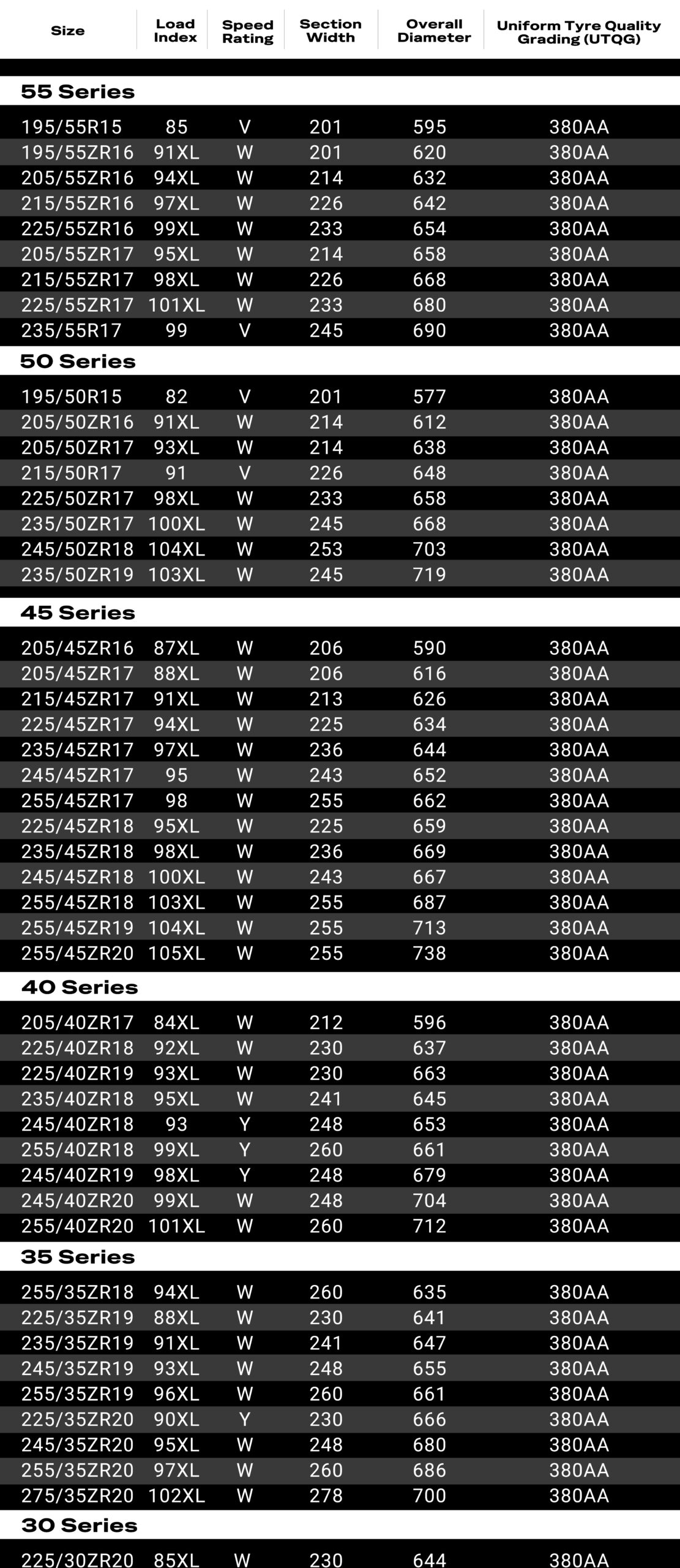 | Size | Load Index | Speed Rating | Section Width | Overall Diameter | Uniform Tyre Quality Grading (UTQG) |
|---|---|---|---|---|---|
| **55 Series** | | | | | |
| 195/55R15 | 85 | V | 201 | 595 | 380AA |
| 195/55ZR16 | 91XL | W | 201 | 620 | 380AA |
| 205/55ZR16 | 94XL | W | 214 | 632 | 380AA |
| 215/55ZR16 | 97XL | W | 226 | 642 | 380AA |
| 225/55ZR16 | 99XL | W | 233 | 654 | 380AA |
| 205/55ZR17 | 95XL | W | 214 | 658 | 380AA |
| 215/55ZR17 | 98XL | W | 226 | 668 | 380AA |
| 225/55ZR17 | 101XL | W | 233 | 680 | 380AA |
| 235/55R17 | 99 | V | 245 | 690 | 380AA |
| **50 Series** | | | | | |
| 195/50R15 | 82 | V | 201 | 577 | 380AA |
| 205/50ZR16 | 91XL | W | 214 | 612 | 380AA |
| 205/50ZR17 | 93XL | W | 214 | 638 | 380AA |
| 215/50R17 | 91 | V | 226 | 648 | 380AA |
| 225/50ZR17 | 98XL | W | 233 | 658 | 380AA |
| 235/50ZR17 | 100XL | W | 245 | 668 | 380AA |
| 245/50ZR18 | 104XL | W | 253 | 703 | 380AA |
| 235/50ZR19 | 103XL | W | 245 | 719 | 380AA |
| **45 Series** | | | | | |
| 205/45ZR16 | 87XL | W | 206 | 590 | 380AA |
| 205/45ZR17 | 88XL | W | 206 | 616 | 380AA |
| 215/45ZR17 | 91XL | W | 213 | 626 | 380AA |
| 225/45ZR17 | 94XL | W | 225 | 634 | 380AA |
| 235/45ZR17 | 97XL | W | 236 | 644 | 380AA |
| 245/45ZR17 | 95 | W | 243 | 652 | 380AA |
| 255/45ZR17 | 98 | W | 255 | 662 | 380AA |
| 225/45ZR18 | 95XL | W | 225 | 659 | 380AA |
| 235/45ZR18 | 98XL | W | 236 | 669 | 380AA |
| 245/45ZR18 | 100XL | W | 243 | 667 | 380AA |
| 255/45ZR18 | 103XL | W | 255 | 687 | 380AA |
| 255/45ZR19 | 104XL | W | 255 | 713 | 380AA |
| 255/45ZR20 | 105XL | W | 255 | 738 | 380AA |
| **40 Series** | | | | | |
| 205/40ZR17 | 84XL | W | 212 | 596 | 380AA |
| 225/40ZR18 | 92XL | W | 230 | 637 | 380AA |
| 225/40ZR19 | 93XL | W | 230 | 663 | 380AA |
| 235/40ZR18 | 95XL | W | 241 | 645 | 380AA |
| 245/40ZR18 | 93 | Y | 248 | 653 | 380AA |
| 255/40ZR18 | 99XL | Y | 260 | 661 | 380AA |
| 245/40ZR19 | 98XL | Y | 248 | 679 | 380AA |
| 245/40ZR20 | 99XL | W | 248 | 704 | 380AA |
| 255/40ZR20 | 101XL | W | 260 | 712 | 380AA |
| **35 Series** | | | | | |
| 255/35ZR18 | 94XL | W | 260 | 635 | 380AA |
| 225/35ZR19 | 88XL | W | 230 | 641 | 380AA |
| 235/35ZR19 | 91XL | W | 241 | 647 | 380AA |
| 245/35ZR19 | 93XL | W | 248 | 655 | 380AA |
| 255/35ZR19 | 96XL | W | 260 | 661 | 380AA |
| 225/35ZR20 | 90XL | Y | 230 | 666 | 380AA |
| 245/35ZR20 | 95XL | W | 248 | 680 | 380AA |
| 255/35ZR20 | 97XL | W | 260 | 686 | 380AA |
| 275/35ZR20 | 102XL | W | 278 | 700 | 380AA |
| **30 Series** | | | | | |
| 225/30ZR20 | 85XL | W | 230 | 644 | 380AA |